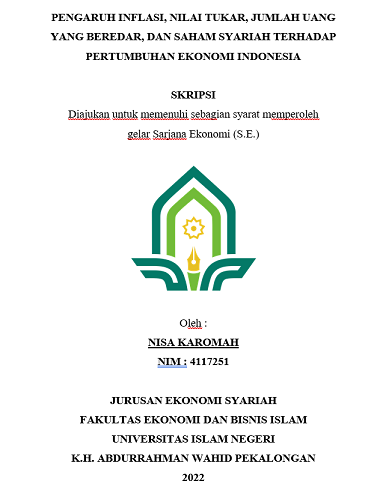 PENGARUH INFLASI, NILAI TUKAR, JUMLAH UANG YANG BEREDAR, DAN SAHAM SYARIAH TERHADAP PERTUMBUHAN EKONOMI INDONESIA

SKRIPSI

Diajukan untuk memenuhi sebagian syarat memperoleh gelar Sarjana Ekonomi (S.E.)

Oleh :

NISA KAROMAH

NIM : 4117251

JURUSAN EKONOMI SYARIAH
FAKULTAS EKONOMI DAN BISNIS ISLAM
UNIVERSITAS ISLAM NEGERI
K.H. ABDURRAHMAN WAHID PEKALONGAN
2022